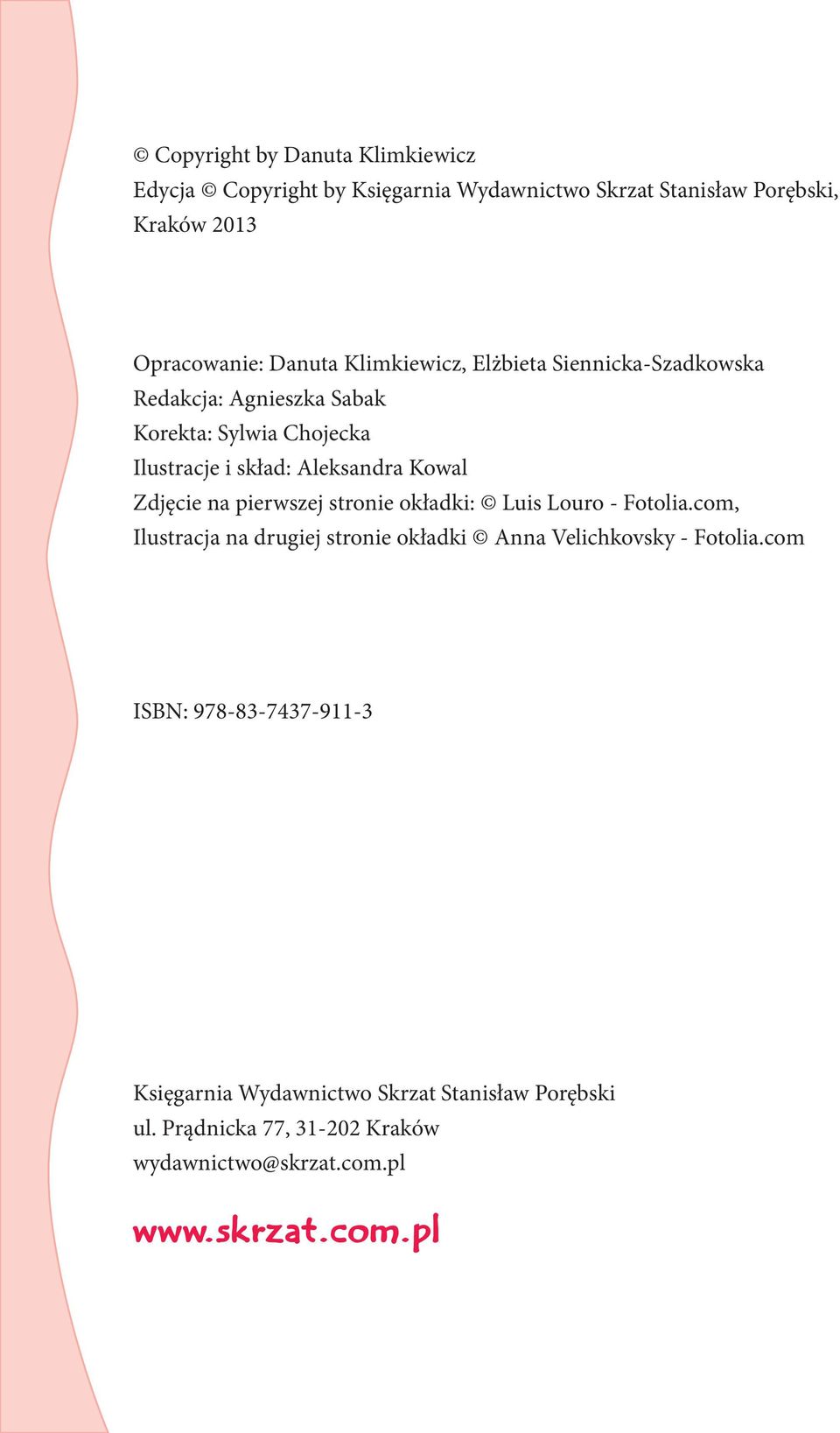 © Copyright by Danuta Klimkiewicz
Edycja © Copyright by Księgarnia Wydawnictwo Skrzat Stanisław Porębski, Kraków 2013

Opracowanie: Danuta Klimkiewicz, Elżbieta Siennicka-Szadkowska
Redakcja: Agnieszka Sabak
Korekta: Sylwia Chojecka
Ilustracje i skład: Aleksandra Kowal
Zdjęcie na pierwszej stronie okładki: © Luis Louro - Fotolia.com,
Ilustracja na drugiej stronie okładki © Anna Velichkovsky - Fotolia.com

ISBN: 978-83-7437-911-3

Księgarnia Wydawnictwo Skrzat Stanisław Porębski
ul. Prądnicka 77, 31-202 Kraków
wydawnictwo@skrzat.com.pl

www.skrzat.com.pl